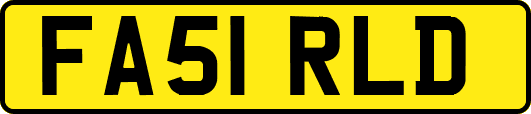 FA51 RLD